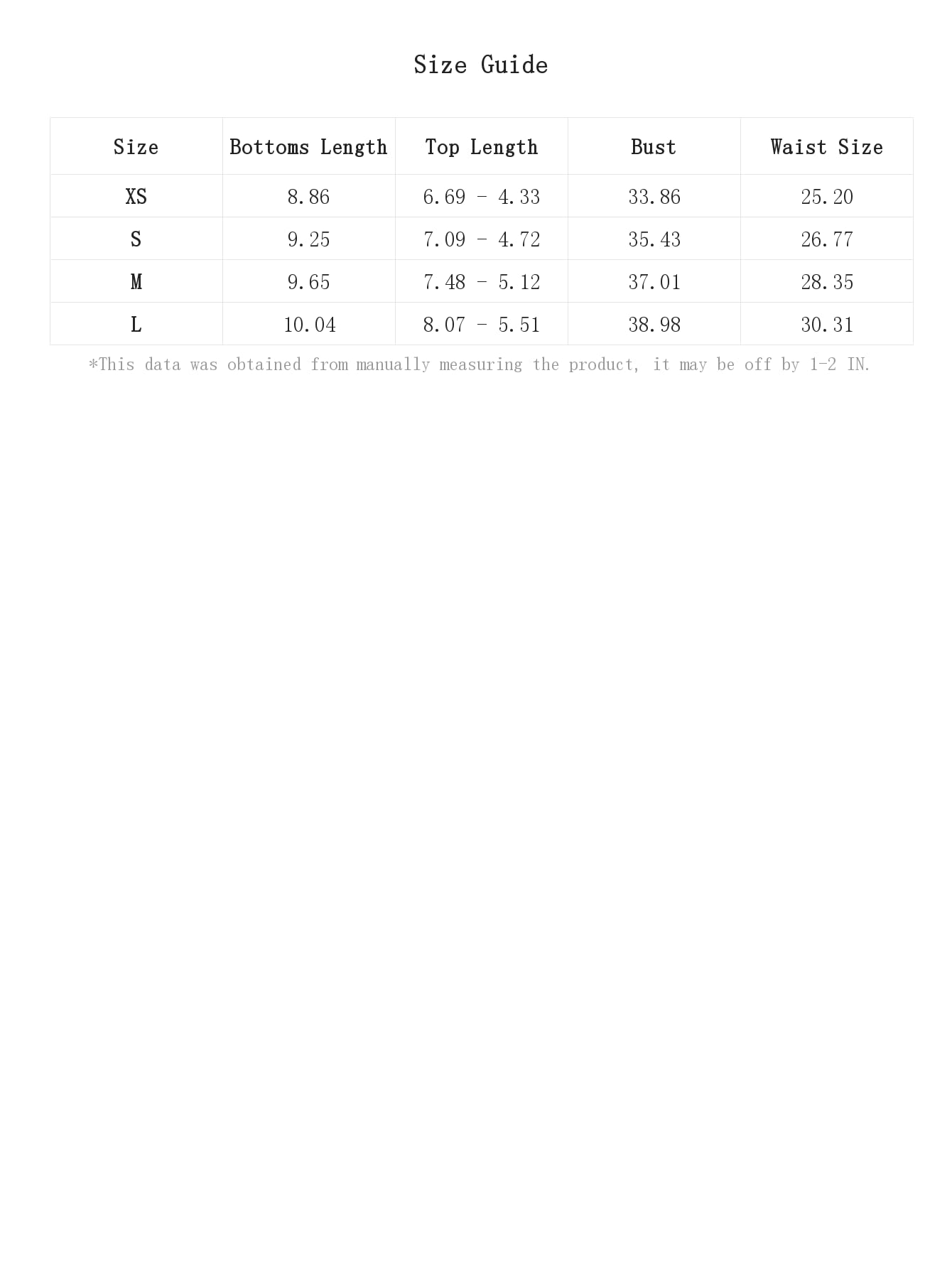 Size Guide

| Size | Bottoms Length | Top Length | Bust | Waist Size |
|---|---|---|---|---|
| XS | 8.86 | 6.69 - 4.33 | 33.86 | 25.20 |
| S | 9.25 | 7.09 - 4.72 | 35.43 | 26.77 |
| M | 9.65 | 7.48 - 5.12 | 37.01 | 28.35 |
| L | 10.04 | 8.07 - 5.51 | 38.98 | 30.31 |

*This data was obtained from manually measuring the product, it may be off by 1-2 IN.